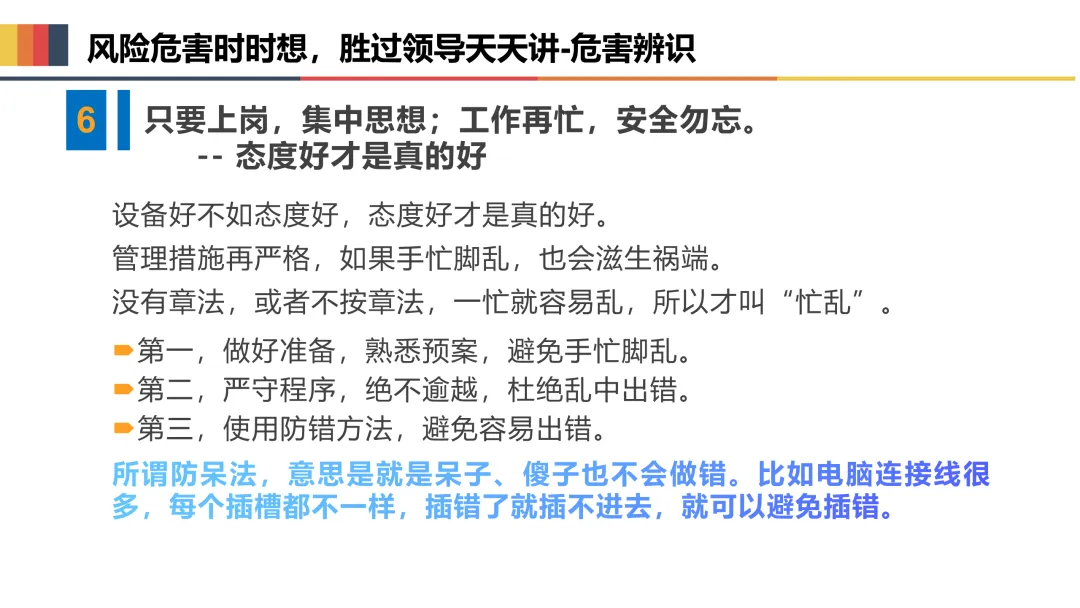 风险危害时时想，胜过领导天天讲-危害辨识

6

只要上岗，集中思想；工作再忙，安全勿忘。
-- 态度好才是真的好

设备好不如态度好，态度好才是真的好。

管理措施再严格，如果手忙脚乱，也会滋生祸端。

没有章法，或者不按章法，一忙就容易乱，所以才叫“忙乱”。

➨第一，做好准备，熟悉预案，避免手忙脚乱。
➨第二，严守程序，绝不逾越，杜绝乱中出错。
➨第三，使用防错方法，避免容易出错。

所谓防呆法，意思是就是呆子、傻子也不会做错。比如电脑连接线很多，每个插槽都不一样，插错了就插不进去，就可以避免插错。